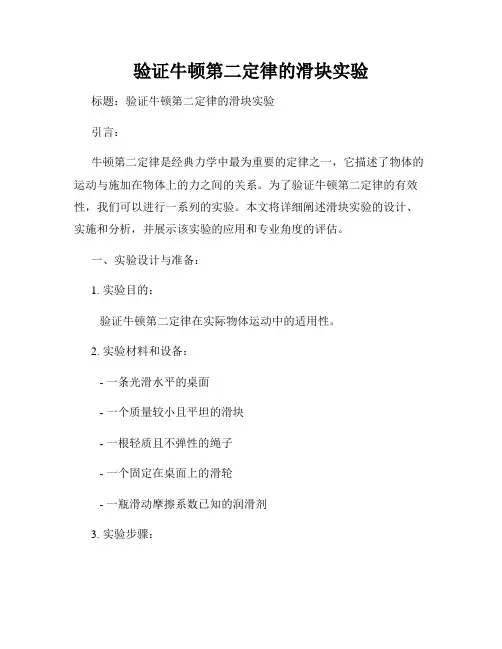 验证牛顿第二定律的滑块实验

标题：验证牛顿第二定律的滑块实验

引言：

牛顿第二定律是经典力学中最为重要的定律之一，它描述了物体的运动与施加在物体上的力之间的关系。为了验证牛顿第二定律的有效性，我们可以进行一系列的实验。本文将详细阐述滑块实验的设计、实施和分析，并展示该实验的应用和专业角度的评估。

一、实验设计与准备：

1. 实验目的：

验证牛顿第二定律在实际物体运动中的适用性。

2. 实验材料和设备：

- 一条光滑水平的桌面

- 一个质量较小且平坦的滑块

- 一根轻质且不弹性的绳子

- 一个固定在桌面上的滑轮

- 一瓶滑动摩擦系数已知的润滑剂

3. 实验步骤：